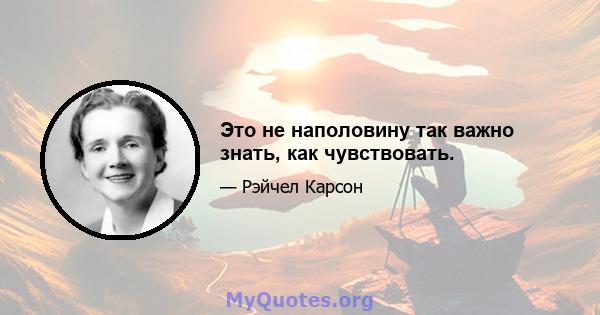 Это не наполовину так важно знать, как чувствовать.

— Рэйчел Карсон

MyQuotes.org